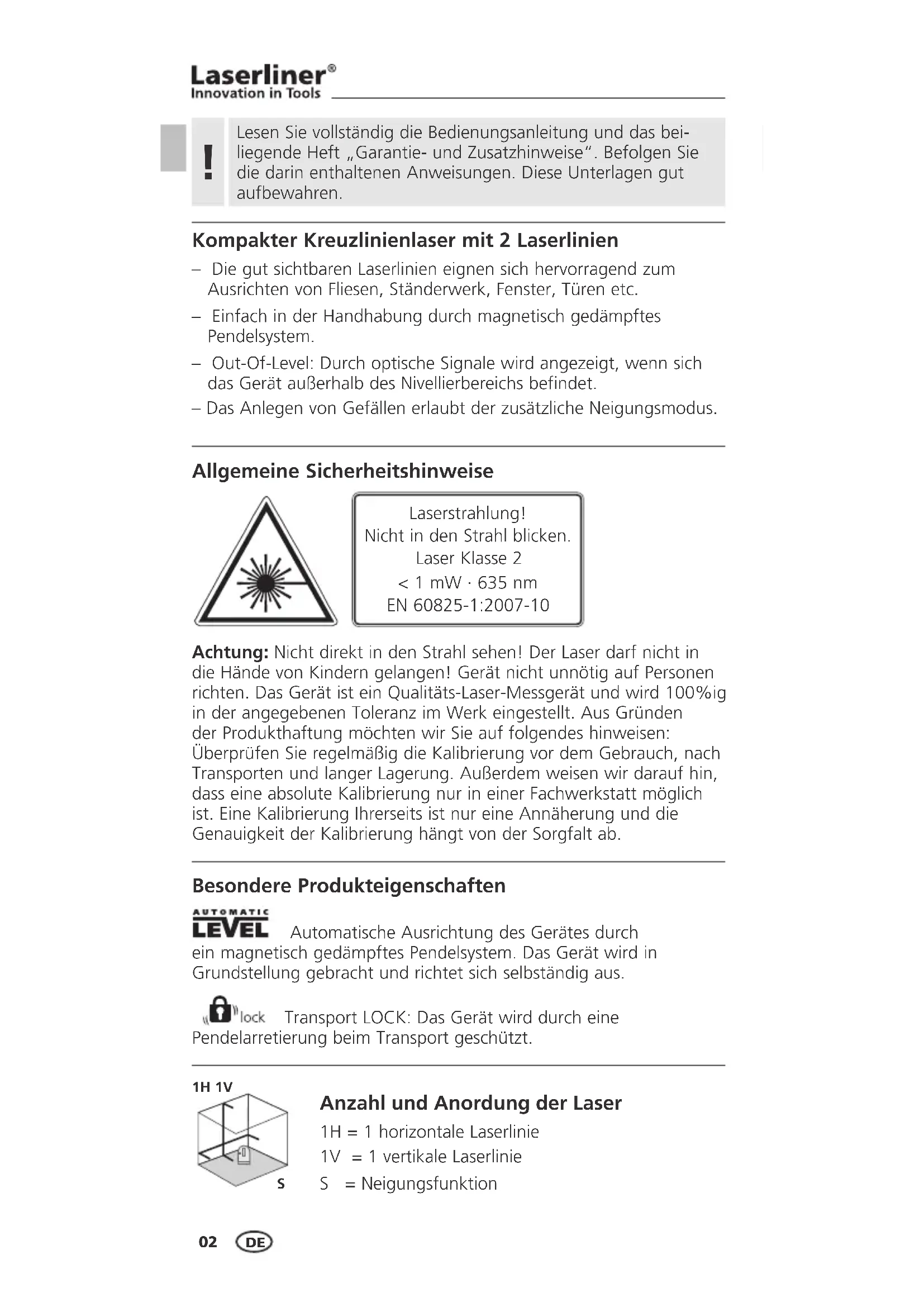 Laserliner®
Innovation in Tools

!

Lesen Sie vollständig die Bedienungsanleitung und das beiliegende Heft „Garantie- und Zusatzhinweise". Befolgen Sie die darin enthaltenen Anweisungen. Diese Unterlagen gut aufbewahren.

Kompakter Kreuzlinienlaser mit 2 Laserlinien

– Die gut sichtbaren Laserlinien eignen sich hervorragend zum Ausrichten von Fliesen, Ständerwerk, Fenster, Türen etc.

– Einfach in der Handhabung durch magnetisch gedämpftes Pendelsystem.

– Out-Of-Level: Durch optische Signale wird angezeigt, wenn sich das Gerät außerhalb des Nivellierbereichs befindet.

– Das Anlegen von Gefällen erlaubt der zusätzliche Neigungsmodus.

Allgemeine Sicherheitshinweise

Laserstrahlung!
Nicht in den Strahl blicken.
Laser Klasse 2
< 1 mW · 635 nm
EN 60825-1:2007-10

Achtung: Nicht direkt in den Strahl sehen! Der Laser darf nicht in die Hände von Kindern gelangen! Gerät nicht unnötig auf Personen richten. Das Gerät ist ein Qualitäts-Laser-Messgerät und wird 100%ig in der angegebenen Toleranz im Werk eingestellt. Aus Gründen der Produkthaftung möchten wir Sie auf folgendes hinweisen: Überprüfen Sie regelmäßig die Kalibrierung vor dem Gebrauch, nach Transporten und langer Lagerung. Außerdem weisen wir darauf hin, dass eine absolute Kalibrierung nur in einer Fachwerkstatt möglich ist. Eine Kalibrierung Ihrerseits ist nur eine Annäherung und die Genauigkeit der Kalibrierung hängt von der Sorgfalt ab.

Besondere Produkteigenschaften

AUTOMATIC LEVEL Automatische Ausrichtung des Gerätes durch ein magnetisch gedämpftes Pendelsystem. Das Gerät wird in Grundstellung gebracht und richtet sich selbständig aus.

lock Transport LOCK: Das Gerät wird durch eine Pendelarretierung beim Transport geschützt.

1H 1V

S

Anzahl und Anordung der Laser

1H = 1 horizontale Laserlinie
1V = 1 vertikale Laserlinie
S = Neigungsfunktion

02 DE